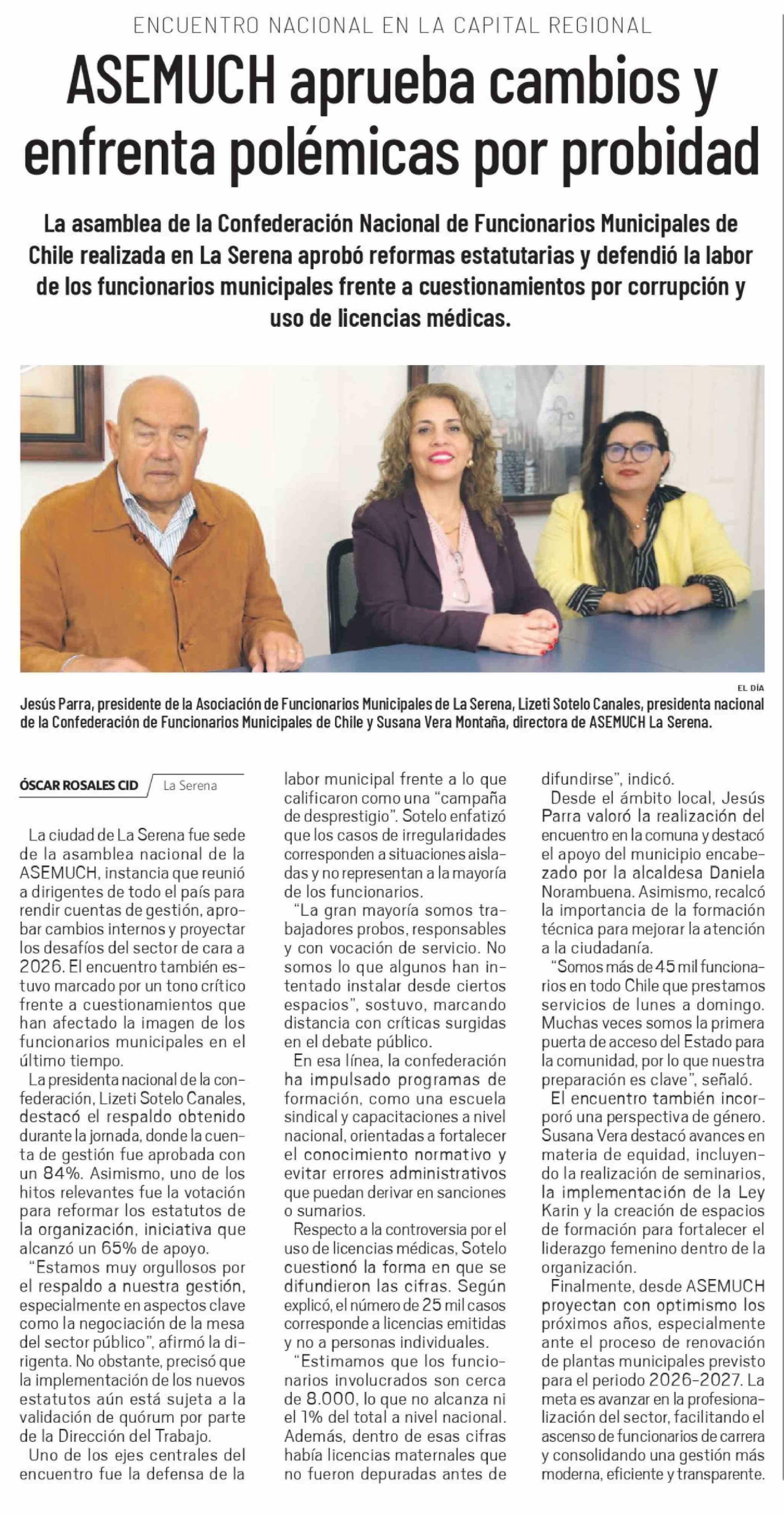 ENCUENTRO NACIONAL EN LA CAPITAL REGIONAL

ASEMUCH aprueba cambios y enfrenta polémicas por probidad

La asamblea de la Confederación Nacional de Funcionarios Municipales de Chile realizada en La Serena aprobó reformas estatutarias y defendió la labor de los funcionarios municipales frente a cuestionamientos por corrupción y uso de licencias médicas.

EL DÍA

Jesús Parra, presidente de la Asociación de Funcionarios Municipales de La Serena, Lizeti Sotelo Canales, presidenta nacional de la Confederación de Funcionarios Municipales de Chile y Susana Vera Montaña, directora de ASEMUCH La Serena.

ÓSCAR ROSALES CID La Serena

La ciudad de La Serena fue sede de la asamblea nacional de la ASEMUCH, instancia que reunió a dirigentes de todo el país para rendir cuentas de gestión, aprobar cambios internos y proyectar los desafíos del sector de cara a 2026. El encuentro también estuvo marcado por un tono crítico frente a cuestionamientos que han afectado la imagen de los funcionarios municipales en el último tiempo.

La presidenta nacional de la confederación, Lizeti Sotelo Canales, destacó el respaldo obtenido durante la jornada, donde la cuenta de gestión fue aprobada con un 84%. Asimismo, uno de los hitos relevantes fue la votación para reformar los estatutos de la organización, iniciativa que alcanzó un 65% de apoyo.

"Estamos muy orgullosos por el respaldo a nuestra gestión, especialmente en aspectos clave como la negociación de la mesa del sector público", afirmó la dirigenta. No obstante, precisó que la implementación de los nuevos estatutos aún está sujeta a la validación de quórum por parte de la Dirección del Trabajo.

Uno de los ejes centrales del encuentro fue la defensa de la labor municipal frente a lo que calificaron como una "campaña de desprestigio". Sotelo enfatizó que los casos de irregularidades corresponden a situaciones aisladas y no representan a la mayoría de los funcionarios.

"La gran mayoría somos trabajadores probos, responsables y con vocación de servicio. No somos lo que algunos han intentado instalar desde ciertos espacios", sostuvo, marcando distancia con críticas surgidas en el debate público.

En esa línea, la confederación ha impulsado programas de formación, como una escuela sindical y capacitaciones a nivel nacional, orientadas a fortalecer el conocimiento normativo y evitar errores administrativos que puedan derivar en sanciones o sumarios.

Respecto a la controversia por el uso de licencias médicas, Sotelo cuestionó la forma en que se difundieron las cifras. Según explicó, el número de 25 mil casos corresponde a licencias emitidas y no a personas individuales.

"Estimamos que los funcionarios involucrados son cerca de 8.000, lo que no alcanza ni el 1% del total a nivel nacional. Además, dentro de esas cifras había licencias maternales que no fueron depuradas antes de difundirse", indicó.

Desde el ámbito local, Jesús Parra valoró la realización del encuentro en la comuna y destacó el apoyo del municipio encabezado por la alcaldesa Daniela Norambuena. Asimismo, recalcó la importancia de la formación técnica para mejorar la atención a la ciudadanía.

"Somos más de 45 mil funcionarios en todo Chile que prestamos servicios de lunes a domingo. Muchas veces somos la primera puerta de acceso del Estado para la comunidad, por lo que nuestra preparación es clave", señaló.

El encuentro también incorporó una perspectiva de género. Susana Vera destacó avances en materia de equidad, incluyendo la realización de seminarios, la implementación de la Ley Karin y la creación de espacios de formación para fortalecer el liderazgo femenino dentro de la organización.

Finalmente, desde ASEMUCH proyectan con optimismo los próximos años, especialmente ante el proceso de renovación de plantas municipales previsto para el periodo 2026-2027. La meta es avanzar en la profesionalización del sector, facilitando el ascenso de funcionarios de carrera y consolidando una gestión más moderna, eficiente y transparente.